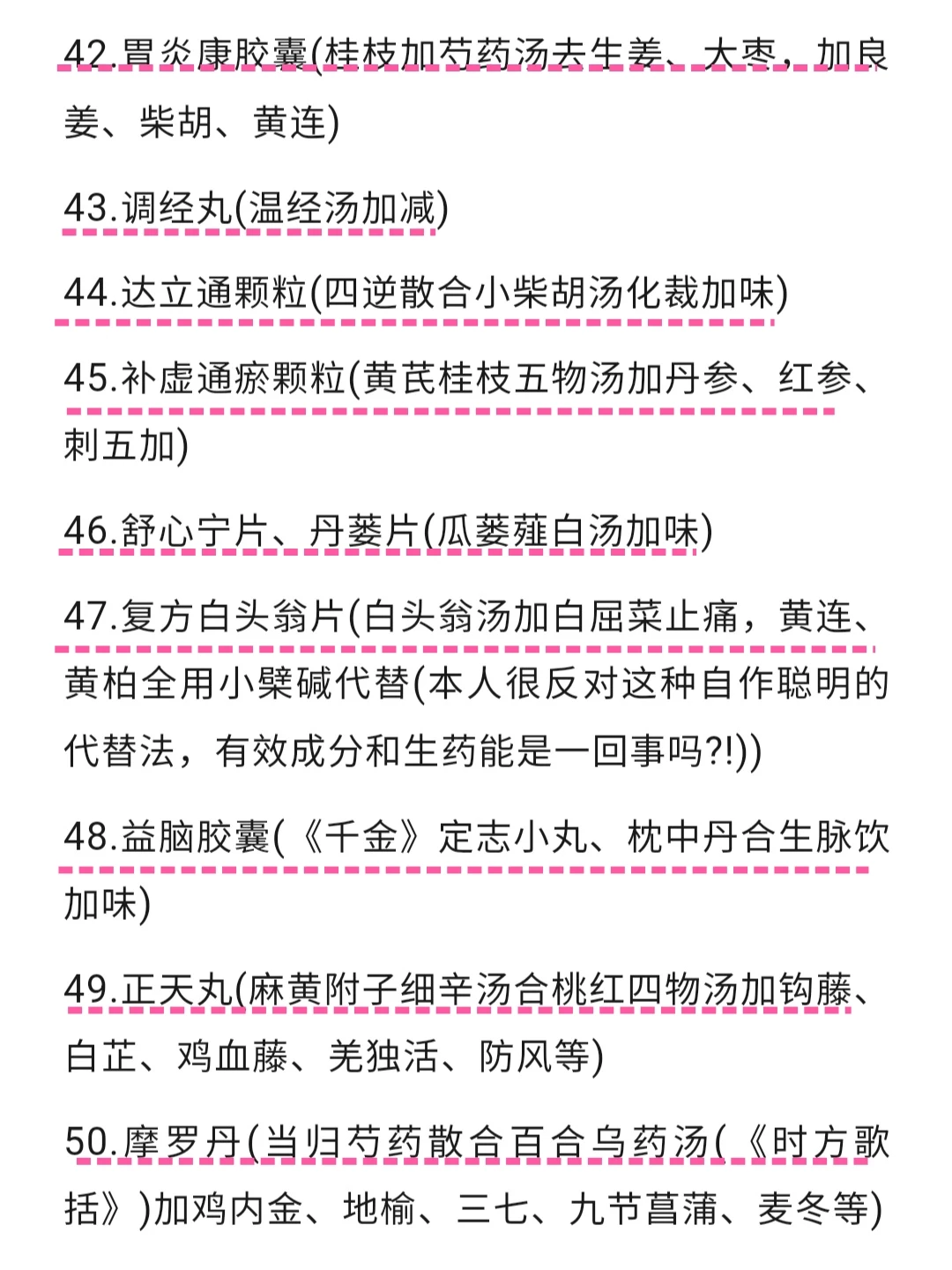 42.胃炎康胶囊(桂枝加芍药汤去生姜、大枣，加良姜、柴胡、黄连)

43.调经丸(温经汤加减)

44.达立通颗粒(四逆散合小柴胡汤化裁加味)

45.补虚通瘀颗粒(黄芪桂枝五物汤加丹参、红参、刺五加)

46.舒心宁片、丹蒌片(瓜蒌薤白汤加味)

47.复方白头翁片(白头翁汤加白屈菜止痛，黄连、黄柏全用小檗碱代替(本人很反对这种自作聪明的代替法，有效成分和生药能是一回事吗?!))

48.益脑胶囊(《千金》定志小丸、枕中丹合生脉饮加味)

49.正天丸(麻黄附子细辛汤合桃红四物汤加钩藤、白芷、鸡血藤、羌独活、防风等)

50.摩罗丹(当归芍药散合百合乌药汤(《时方歌括》)加鸡内金、地榆、三七、九节菖蒲、麦冬等)